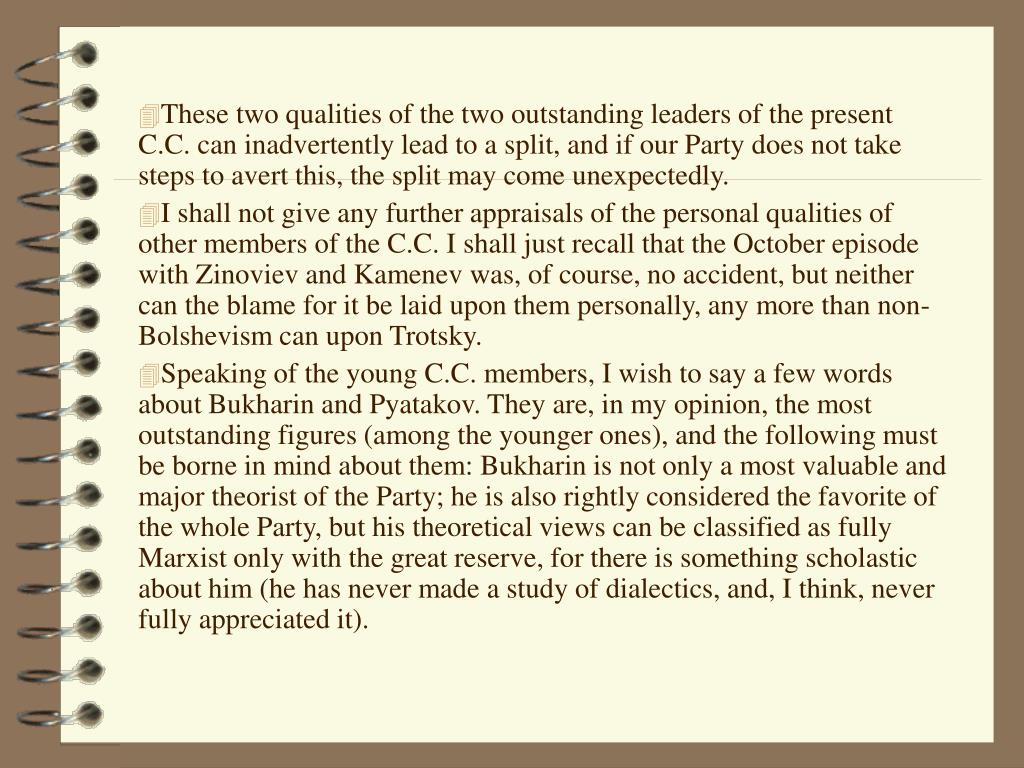 These two qualities of the two outstanding leaders of the present C.C. can inadvertently lead to a split, and if our Party does not take steps to avert this, the split may come unexpectedly.

I shall not give any further appraisals of the personal qualities of other members of the C.C. I shall just recall that the October episode with Zinoviev and Kamenev was, of course, no accident, but neither can the blame for it be laid upon them personally, any more than non-Bolshevism can upon Trotsky.

Speaking of the young C.C. members, I wish to say a few words about Bukharin and Pyatakov. They are, in my opinion, the most outstanding figures (among the younger ones), and the following must be borne in mind about them: Bukharin is not only a most valuable and major theorist of the Party; he is also rightly considered the favorite of the whole Party, but his theoretical views can be classified as fully Marxist only with the great reserve, for there is something scholastic about him (he has never made a study of dialectics, and, I think, never fully appreciated it).